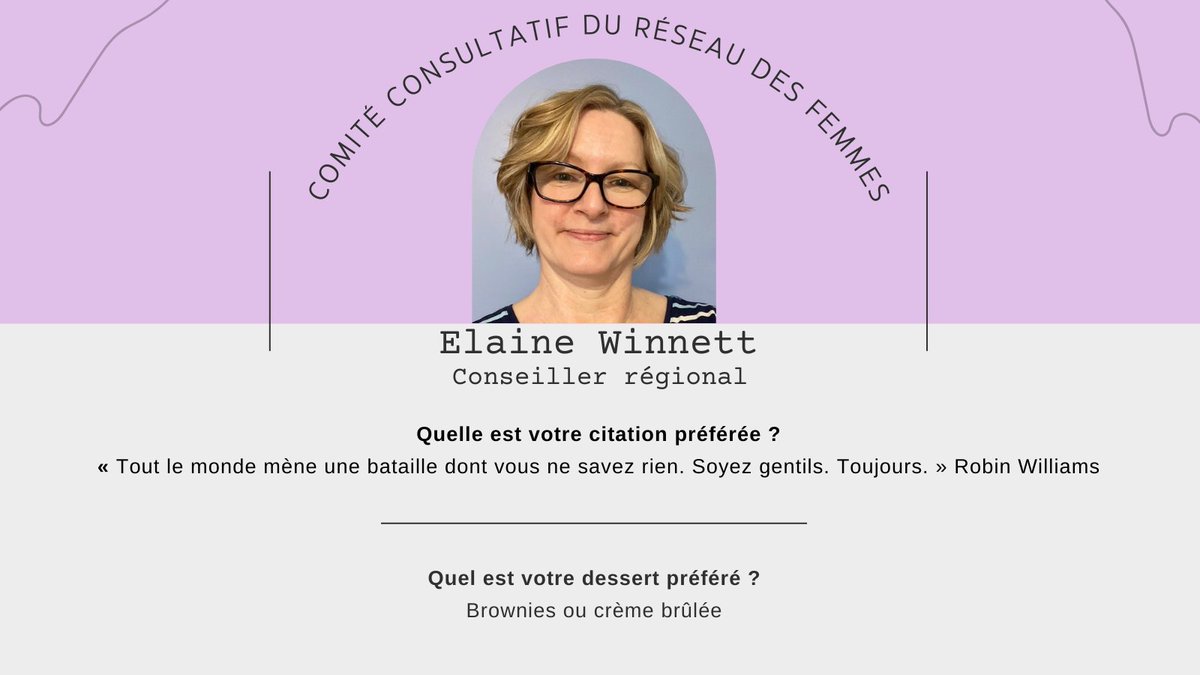 COMITÉ CONSULTATIF DU RÉSEAU DES FEMMES

Elaine Winnett
Conseiller régional

Quelle est votre citation préférée ?
« Tout le monde mène une bataille dont vous ne savez rien. Soyez gentils. Toujours. » Robin Williams

Quel est votre dessert préféré ?
Brownies ou crème brûlée